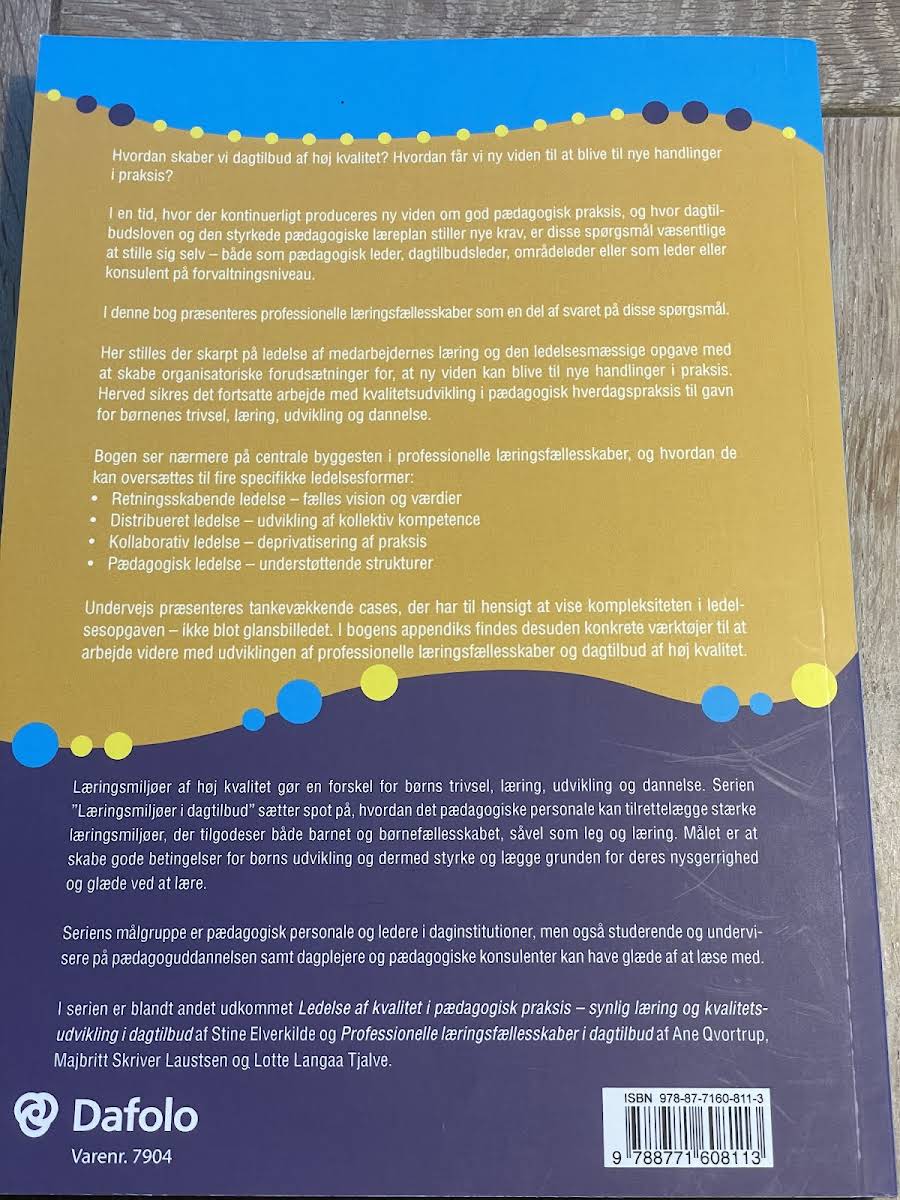 Hvordan skaber vi dagtilbud af høj kvalitet? Hvordan får vi ny viden til at blive til nye handlinger i praksis?

I en tid, hvor der kontinuerligt produceres ny viden om god pædagogisk praksis, og hvor dagtilbudsloven og den styrkede pædagogiske læreplan stiller nye krav, er disse spørgsmål væsentlige at stille sig selv – både som pædagogisk leder, dagtilbudsleder, områdeleder eller som leder eller konsulent på forvaltningsniveau.

I denne bog præsenteres professionelle læringsfællesskaber som en del af svaret på disse spørgsmål.

Her stilles der skarpt på ledelse af medarbejdernes læring og den ledelsesmæssige opgave med at skabe organisatoriske forudsætninger for, at ny viden kan blive til nye handlinger i praksis. Herved sikres det fortsatte arbejde med kvalitetsudvikling i pædagogisk hverdagspraksis til gavn for børnenes trivsel, læring, udvikling og dannelse.

Bogen ser nærmere på centrale byggesten i professionelle læringsfællesskaber, og hvordan de kan oversættes til fire specifikke ledelsesformer:
• Retningsskabende ledelse – fælles vision og værdier
• Distribueret ledelse – udvikling af kollektiv kompetence
• Kollaborativ ledelse – deprivatisering af praksis
• Pædagogisk ledelse – understøttende strukturer

Undervejs præsenteres tankevækkende cases, der har til hensigt at vise kompleksiteten i ledelsesopgaven – ikke blot glansbilledet. I bogens appendiks findes desuden konkrete værktøjer til at arbejde videre med udviklingen af professionelle læringsfællesskaber og dagtilbud af høj kvalitet.

Læringsmiljøer af høj kvalitet gør en forskel for børns trivsel, læring, udvikling og dannelse. Serien "Læringsmiljøer i dagtilbud" sætter spot på, hvordan det pædagogiske personale kan tilrettelægge stærke læringsmiljøer, der tilgodeser både barnet og børnefællesskabet, såvel som leg og læring. Målet er at skabe gode betingelser for børns udvikling og dermed styrke og lægge grunden for deres nysgerrighed og glæde ved at lære.

Seriens målgruppe er pædagogisk personale og ledere i daginstitutioner, men også studerende og undervisere på pædagoguddannelsen samt dagplejere og pædagogiske konsulenter kan have glæde af at læse med.

I serien er blandt andet udkommet Ledelse af kvalitet i pædagogisk praksis – synlig læring og kvalitetsudvikling i dagtilbud af Stine Elverkilde og Professionelle læringsfællesskaber i dagtilbud af Ane Qvortrup, Majbritt Skriver Laustsen og Lotte Langaa Tjalve.

Dafolo
Varenr. 7904

ISBN 978-87-7160-811-3
9 788771 608113